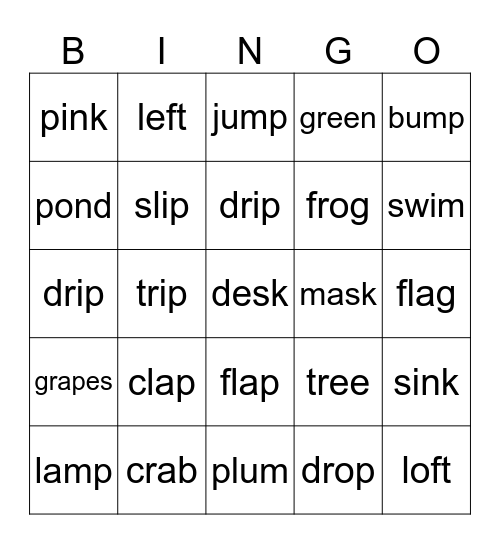 | B | I | N | G | O |
|---|---|---|---|---|
| pink | left | jump | green | bump |
| pond | slip | drip | frog | swim |
| drip | trip | desk | mask | flag |
| grapes | clap | flap | tree | sink |
| lamp | crab | plum | drop | loft |